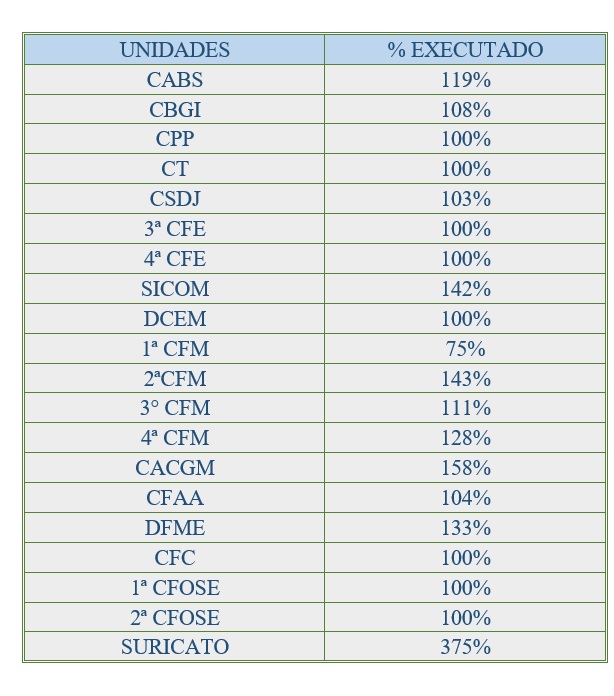 | UNIDADES | % EXECUTADO |
|---|---|
| CABS | 119% |
| CBGI | 108% |
| CPP | 100% |
| CT | 100% |
| CSDJ | 103% |
| 3ª CFE | 100% |
| 4ª CFE | 100% |
| SICOM | 142% |
| DCEM | 100% |
| 1ª CFM | 75% |
| 2ªCFM | 143% |
| 3° CFM | 111% |
| 4ª CFM | 128% |
| CACGM | 158% |
| CFAA | 104% |
| DFME | 133% |
| CFC | 100% |
| 1ª CFOSE | 100% |
| 2ª CFOSE | 100% |
| SURICATO | 375% |